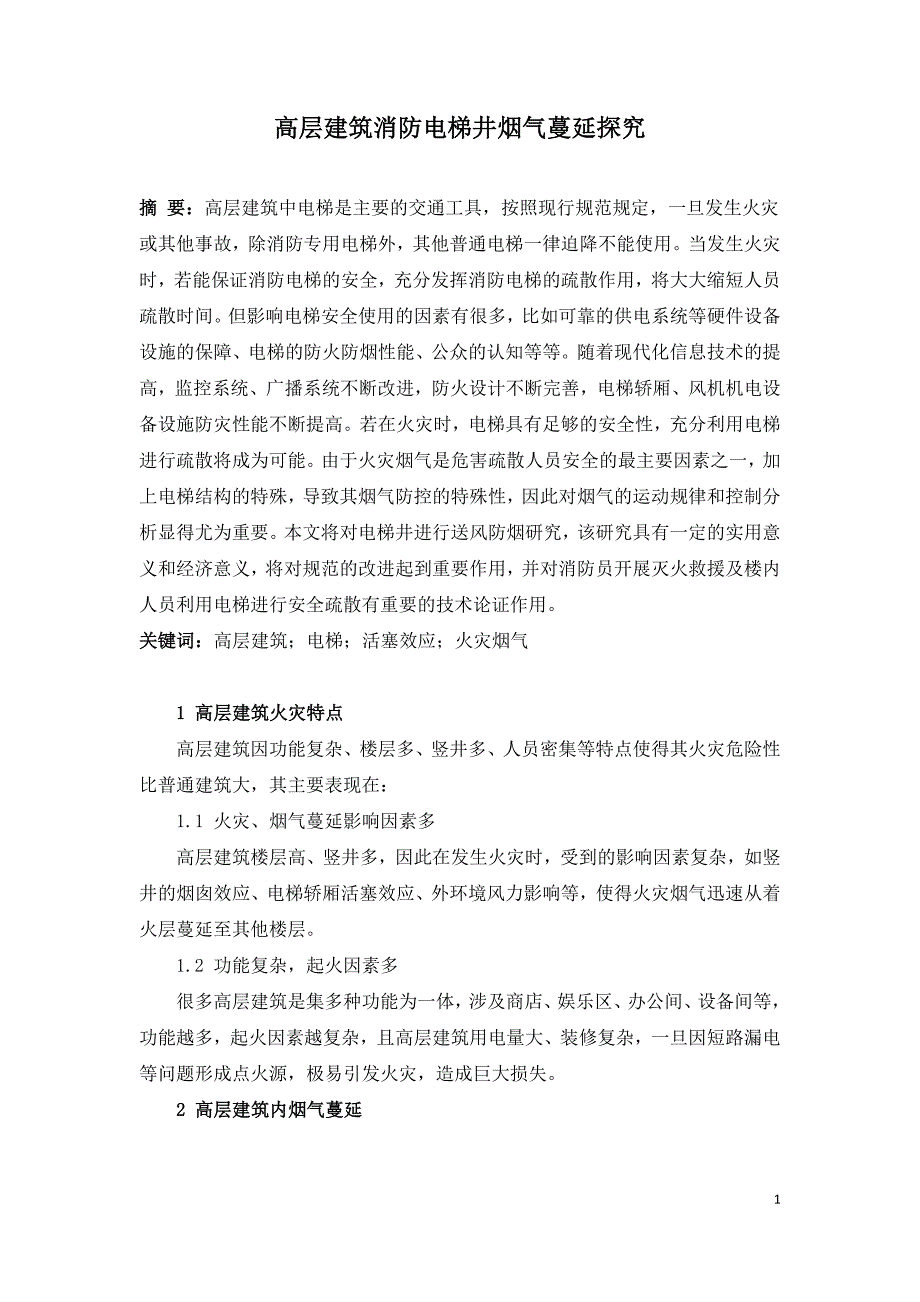 高层建筑消防电梯井烟气蔓延探究

摘 要：高层建筑中电梯是主要的交通工具，按照现行规范规定，一旦发生火灾或其他事故，除消防专用电梯外，其他普通电梯一律迫降不能使用。当发生火灾时，若能保证消防电梯的安全，充分发挥消防电梯的疏散作用，将大大缩短人员疏散时间。但影响电梯安全使用的因素有很多，比如可靠的供电系统等硬件设备设施的保障、电梯的防火防烟性能、公众的认知等等。随着现代化信息技术的提高，监控系统、广播系统不断改进，防火设计不断完善，电梯轿厢、风机机电设备设施防灾性能不断提高。若在火灾时，电梯具有足够的安全性，充分利用电梯进行疏散将成为可能。由于火灾烟气是危害疏散人员安全的最主要因素之一，加上电梯结构的特殊，导致其烟气防控的特殊性，因此对烟气的运动规律和控制分析显得尤为重要。本文将对电梯井进行送风防烟研究，该研究具有一定的实用意义和经济意义，将对规范的改进起到重要作用，并对消防员开展灭火救援及楼内人员利用电梯进行安全疏散有重要的技术论证作用。
关键词：高层建筑；电梯；活塞效应；火灾烟气

1 高层建筑火灾特点
高层建筑因功能复杂、楼层多、竖井多、人员密集等特点使得其火灾危险性比普通建筑大，其主要表现在：
1.1 火灾、烟气蔓延影响因素多
高层建筑楼层高、竖井多，因此在发生火灾时，受到的影响因素复杂，如竖井的烟囱效应、电梯轿厢活塞效应、外环境风力影响等，使得火灾烟气迅速从着火层蔓延至其他楼层。
1.2 功能复杂，起火因素多
很多高层建筑是集多种功能为一体，涉及商店、娱乐区、办公间、设备间等，功能越多，起火因素越复杂，且高层建筑用电量大、装修复杂，一旦因短路漏电等问题形成点火源，极易引发火灾，造成巨大损失。
2 高层建筑内烟气蔓延

1